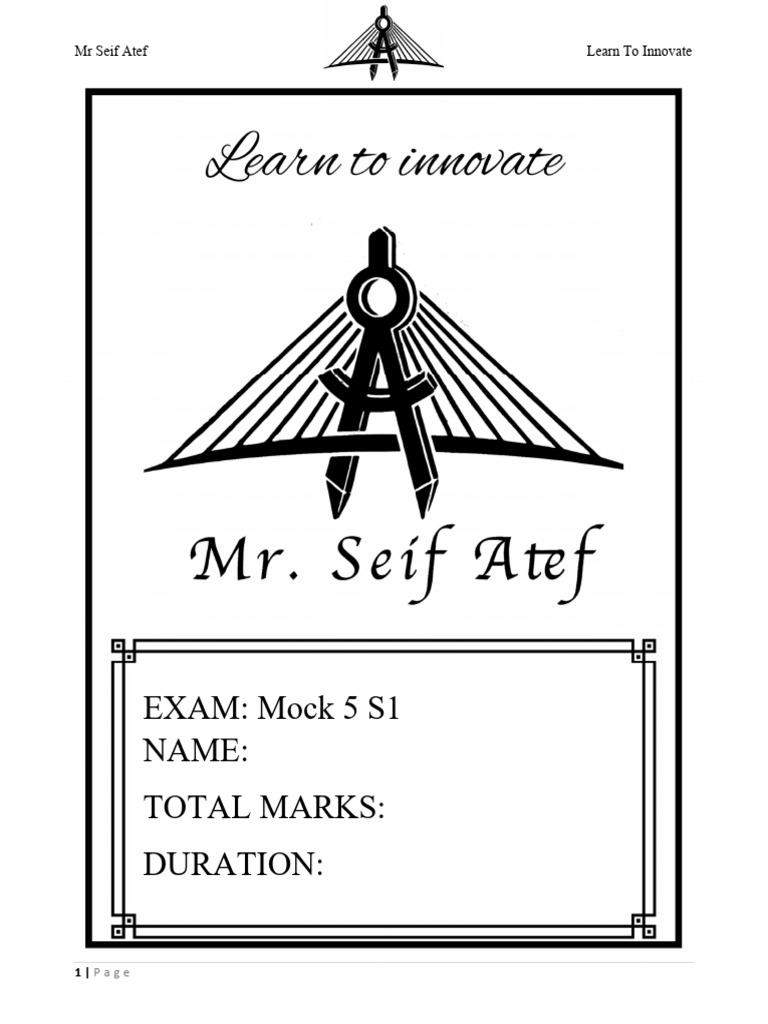 Mr Seif Atef

Learn To Innovate

Learn to innovate

Mr. Seif Atef

EXAM: Mock 5 S1
NAME:
TOTAL MARKS:
DURATION:

1 | Page